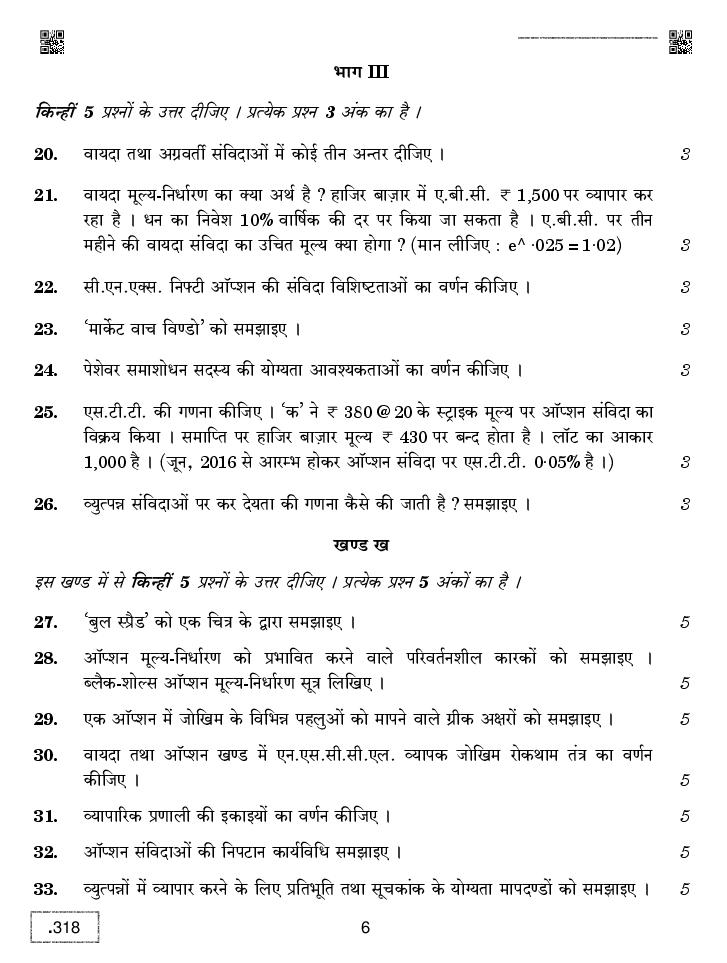 भाग III

किन्हीं 5 प्रश्नों के उत्तर दीजिए । प्रत्येक प्रश्न 3 अंक का है ।

20. वायदा तथा अग्रवर्ती संविदाओं में कोई तीन अन्तर दीजिए । 3

21. वायदा मूल्य-निर्धारण का क्या अर्थ है ? हाजिर बाज़ार में ए.बी.सी. ₹ 1,500 पर व्यापार कर रहा है । धन का निवेश 10% वार्षिक की दर पर किया जा सकता है । ए.बी.सी. पर तीन महीने की वायदा संविदा का उचित मूल्य क्या होगा ? (मान लीजिए : e^ ·025 = 1·02) 3

22. सी.एन.एक्स. निफ्टी ऑप्शन की संविदा विशिष्टताओं का वर्णन कीजिए । 3

23. 'मार्केट वाच विण्डो' को समझाइए । 3

24. पेशेवर समाशोधन सदस्य की योग्यता आवश्यकताओं का वर्णन कीजिए । 3

25. एस.टी.टी. की गणना कीजिए । 'क' ने ₹ 380 @ 20 के स्ट्राइक मूल्य पर ऑप्शन संविदा का विक्रय किया । समाप्ति पर हाजिर बाज़ार मूल्य ₹ 430 पर बन्द होता है । लॉट का आकार 1,000 है । (जून, 2016 से आरम्भ होकर ऑप्शन संविदा पर एस.टी.टी. 0·05% है ।) 3

26. व्युत्पन्न संविदाओं पर कर देयता की गणना कैसे की जाती है ? समझाइए । 3

खण्ड ख

इस खण्ड में से किन्हीं 5 प्रश्नों के उत्तर दीजिए । प्रत्येक प्रश्न 5 अंकों का है ।

27. 'बुल स्प्रैड' को एक चित्र के द्वारा समझाइए । 5

28. ऑप्शन मूल्य-निर्धारण को प्रभावित करने वाले परिवर्तनशील कारकों को समझाइए । ब्लैक-शोल्स ऑप्शन मूल्य-निर्धारण सूत्र लिखिए । 5

29. एक ऑप्शन में जोखिम के विभिन्न पहलुओं को मापने वाले ग्रीक अक्षरों को समझाइए । 5

30. वायदा तथा ऑप्शन खण्ड में एन.एस.सी.सी.एल. व्यापक जोखिम रोकथाम तंत्र का वर्णन कीजिए । 5

31. व्यापारिक प्रणाली की इकाइयों का वर्णन कीजिए । 5

32. ऑप्शन संविदाओं की निपटान कार्यविधि समझाइए । 5

33. व्युत्पन्नों में व्यापार करने के लिए प्रतिभूति तथा सूचकांक के योग्यता मापदण्डों को समझाइए । 5

.318 6